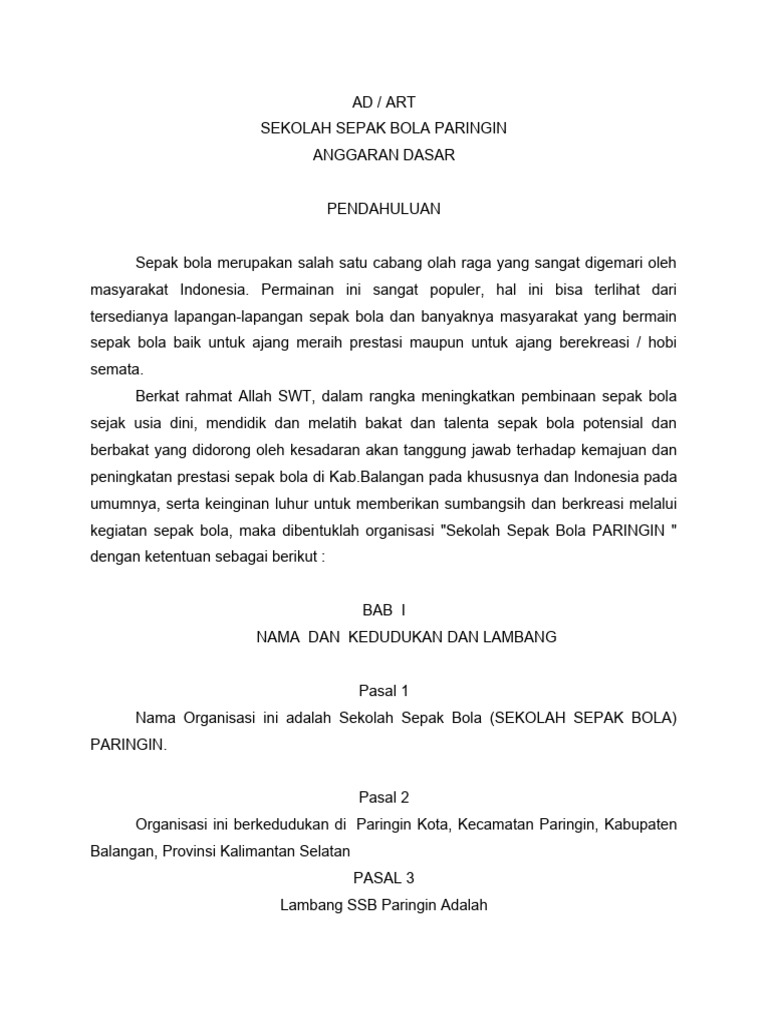 AD / ART
SEKOLAH SEPAK BOLA PARINGIN
ANGGARAN DASAR

PENDAHULUAN

Sepak bola merupakan salah satu cabang olah raga yang sangat digemari oleh masyarakat Indonesia. Permainan ini sangat populer, hal ini bisa terlihat dari tersedianya lapangan-lapangan sepak bola dan banyaknya masyarakat yang bermain sepak bola baik untuk ajang meraih prestasi maupun untuk ajang berekreasi / hobi semata.

Berkat rahmat Allah SWT, dalam rangka meningkatkan pembinaan sepak bola sejak usia dini, mendidik dan melatih bakat dan talenta sepak bola potensial dan berbakat yang didorong oleh kesadaran akan tanggung jawab terhadap kemajuan dan peningkatan prestasi sepak bola di Kab.Balangan pada khususnya dan Indonesia pada umumnya, serta keinginan luhur untuk memberikan sumbangsih dan berkreasi melalui kegiatan sepak bola, maka dibentuklah organisasi "Sekolah Sepak Bola PARINGIN " dengan ketentuan sebagai berikut :

BAB I
NAMA DAN KEDUDUKAN DAN LAMBANG

Pasal 1
Nama Organisasi ini adalah Sekolah Sepak Bola (SEKOLAH SEPAK BOLA) PARINGIN.

Pasal 2
Organisasi ini berkedudukan di Paringin Kota, Kecamatan Paringin, Kabupaten Balangan, Provinsi Kalimantan Selatan
PASAL 3
Lambang SSB Paringin Adalah